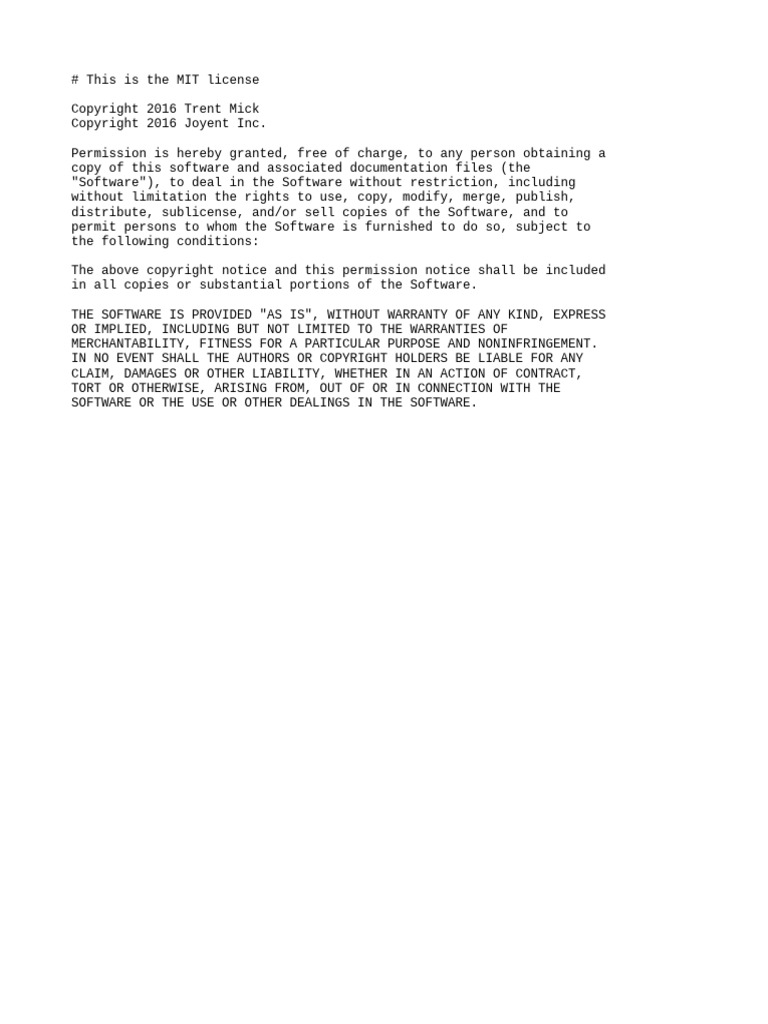 # This is the MIT license

Copyright 2016 Trent Mick
Copyright 2016 Joyent Inc.

Permission is hereby granted, free of charge, to any person obtaining a copy of this software and associated documentation files (the "Software"), to deal in the Software without restriction, including without limitation the rights to use, copy, modify, merge, publish, distribute, sublicense, and/or sell copies of the Software, and to permit persons to whom the Software is furnished to do so, subject to the following conditions:

The above copyright notice and this permission notice shall be included in all copies or substantial portions of the Software.

THE SOFTWARE IS PROVIDED "AS IS", WITHOUT WARRANTY OF ANY KIND, EXPRESS OR IMPLIED, INCLUDING BUT NOT LIMITED TO THE WARRANTIES OF MERCHANTABILITY, FITNESS FOR A PARTICULAR PURPOSE AND NONINFRINGEMENT. IN NO EVENT SHALL THE AUTHORS OR COPYRIGHT HOLDERS BE LIABLE FOR ANY CLAIM, DAMAGES OR OTHER LIABILITY, WHETHER IN AN ACTION OF CONTRACT, TORT OR OTHERWISE, ARISING FROM, OUT OF OR IN CONNECTION WITH THE SOFTWARE OR THE USE OR OTHER DEALINGS IN THE SOFTWARE.